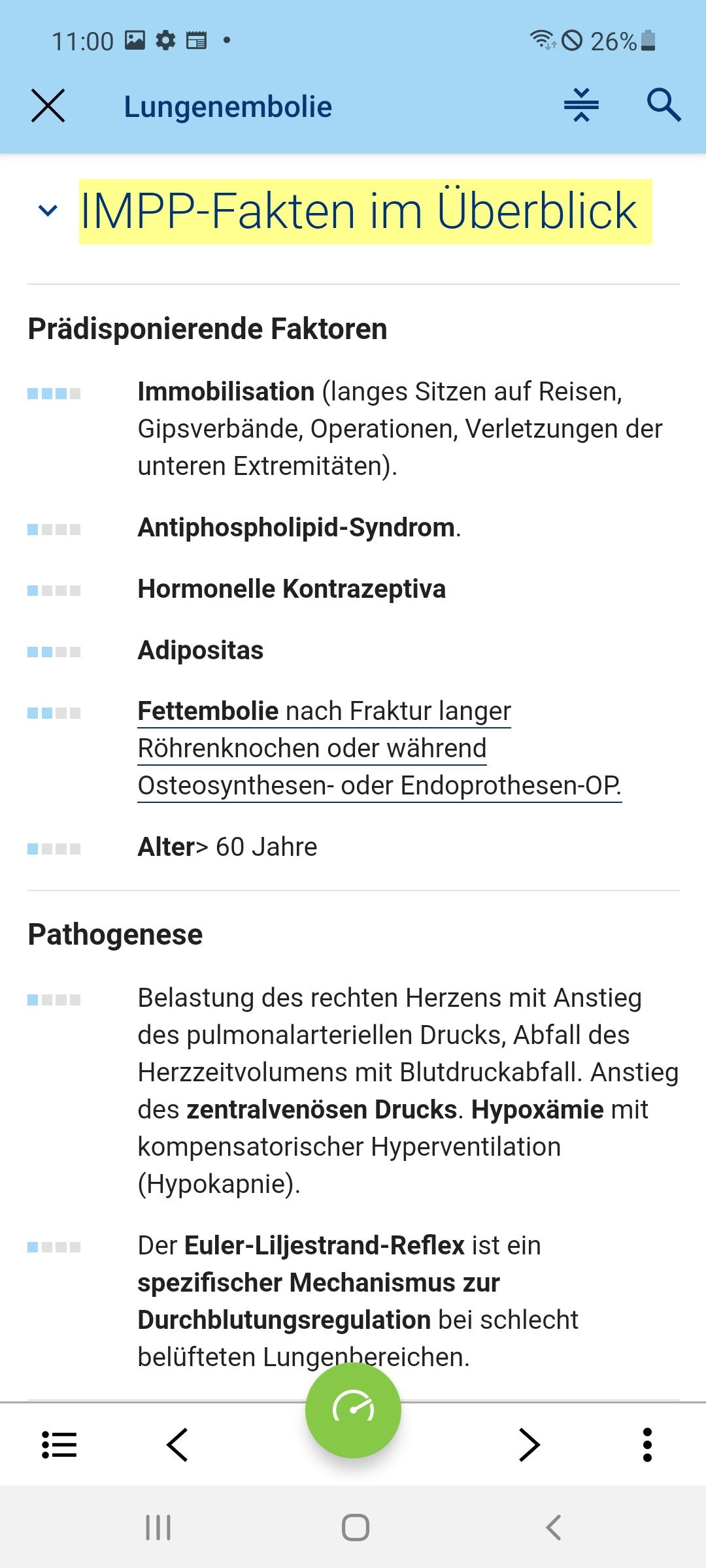 11:00 26%

Lungenembolie

IMPP-Fakten im Überblick

Prädisponierende Faktoren

Immobilisation (langes Sitzen auf Reisen, Gipsverbände, Operationen, Verletzungen der unteren Extremitäten).

Antiphospholipid-Syndrom.

Hormonelle Kontrazeptiva

Adipositas

Fettembolie nach Fraktur langer Röhrenknochen oder während Osteosynthesen- oder Endoprothesen-OP.

Alter> 60 Jahre

Pathogenese

Belastung des rechten Herzens mit Anstieg des pulmonalarteriellen Drucks, Abfall des Herzzeitvolumens mit Blutdruckabfall. Anstieg des zentralvenösen Drucks. Hypoxämie mit kompensatorischer Hyperventilation (Hypokapnie).

Der Euler-Liljestrand-Reflex ist ein spezifischer Mechanismus zur Durchblutungsregulation bei schlecht belüfteten Lungenbereichen.